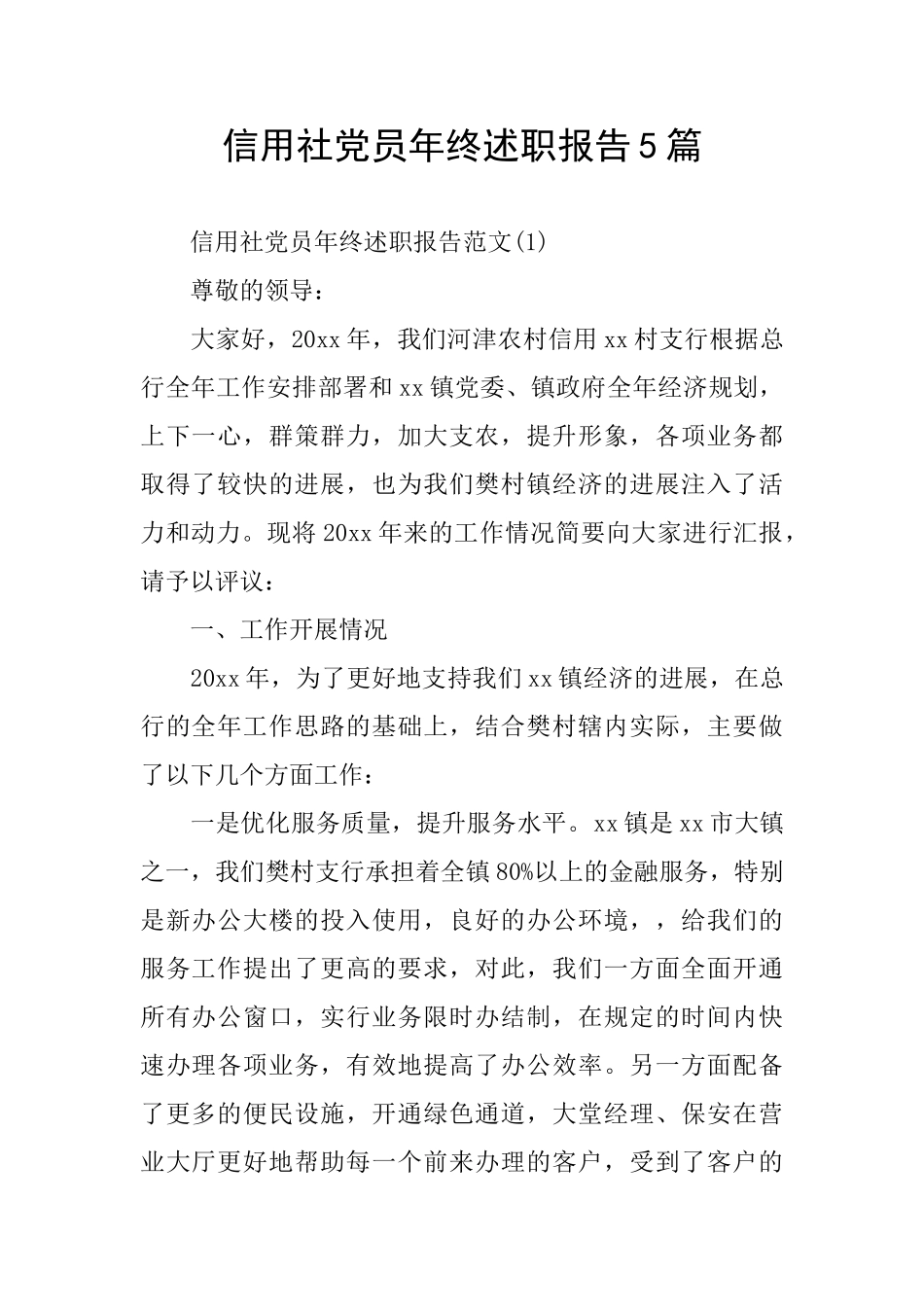 信用社党员年终述职报告5篇

信用社党员年终述职报告范文(1)

尊敬的领导：

大家好，20xx年，我们河津农村信用xx村支行根据总行全年工作安排部署和xx镇党委、镇政府全年经济规划，上下一心，群策群力，加大支农，提升形象，各项业务都取得了较快的进展，也为我们樊村镇经济的进展注入了活力和动力。现将20xx年来的工作情况简要向大家进行汇报，请予以评议：

一、工作开展情况

20xx年，为了更好地支持我们xx镇经济的进展，在总行的全年工作思路的基础上，结合樊村辖内实际，主要做了以下几个方面工作：

一是优化服务质量，提升服务水平。xx镇是xx市大镇之一，我们樊村支行承担着全镇80%以上的金融服务，特别是新办公大楼的投入使用，良好的办公环境，，给我们的服务工作提出了更高的要求，对此，我们一方面全面开通所有办公窗口，实行业务限时办结制，在规定的时间内快速办理各项业务，有效地提高了办公效率。另一方面配备了更多的便民设施，开通绿色通道，大堂经理、保安在营业大厅更好地帮助每一个前来办理的客户，受到了客户的